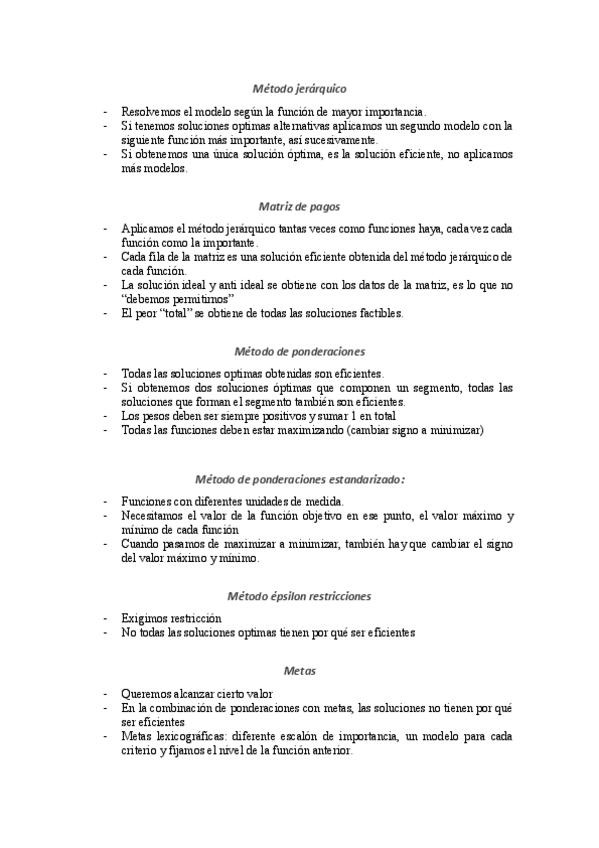 Método jerárquico

- Resolvemos el modelo según la función de mayor importancia.
- Si tenemos soluciones optimas alternativas aplicamos un segundo modelo con la siguiente función más importante, así sucesivamente.
- Si obtenemos una única solución óptima, es la solución eficiente, no aplicamos más modelos.

Matriz de pagos

- Aplicamos el método jerárquico tantas veces como funciones haya, cada vez cada función como la importante.
- Cada fila de la matriz es una solución eficiente obtenida del método jerárquico de cada función.
- La solución ideal y anti ideal se obtiene con los datos de la matriz, es lo que no "debemos permitirnos"
- El peor "total" se obtiene de todas las soluciones factibles.

Método de ponderaciones

- Todas las soluciones optimas obtenidas son eficientes.
- Si obtenemos dos soluciones óptimas que componen un segmento, todas las soluciones que forman el segmento también son eficientes.
- Los pesos deben ser siempre positivos y sumar 1 en total
- Todas las funciones deben estar maximizando (cambiar signo a minimizar)

Método de ponderaciones estandarizado:

- Funciones con diferentes unidades de medida.
- Necesitamos el valor de la función objetivo en ese punto, el valor máximo y mínimo de cada función
- Cuando pasamos de maximizar a minimizar, también hay que cambiar el signo del valor máximo y mínimo.

Método épsilon restricciones

- Exigimos restricción
- No todas las soluciones optimas tienen por qué ser eficientes

Metas

- Queremos alcanzar cierto valor
- En la combinación de ponderaciones con metas, las soluciones no tienen por qué ser eficientes
- Metas lexicográficas: diferente escalón de importancia, un modelo para cada criterio y fijamos el nivel de la función anterior.